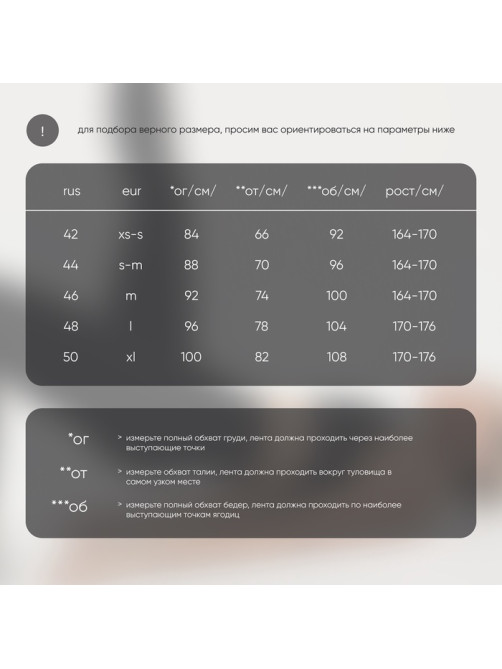 !

для подбора верного размера, просим вас ориентироваться на параметры ниже

| rus | eur | *ог/см/ | **от/см/ | ***об/см/ | рост/см/ |
|---|---|---|---|---|---|
| 42 | xs-s | 84 | 66 | 92 | 164-170 |
| 44 | s-m | 88 | 70 | 96 | 164-170 |
| 46 | m | 92 | 74 | 100 | 164-170 |
| 48 | l | 96 | 78 | 104 | 170-176 |
| 50 | xl | 100 | 82 | 108 | 170-176 |

*ог > измерьте полный обхват груди, лента должна проходить через наиболее выступающие точки

**от > измерьте обхват талии, лента должна проходить вокруг туловища в самом узком месте

***об > измерьте полный обхват бедер, лента должна проходить по наиболее выступающим точкам ягодиц